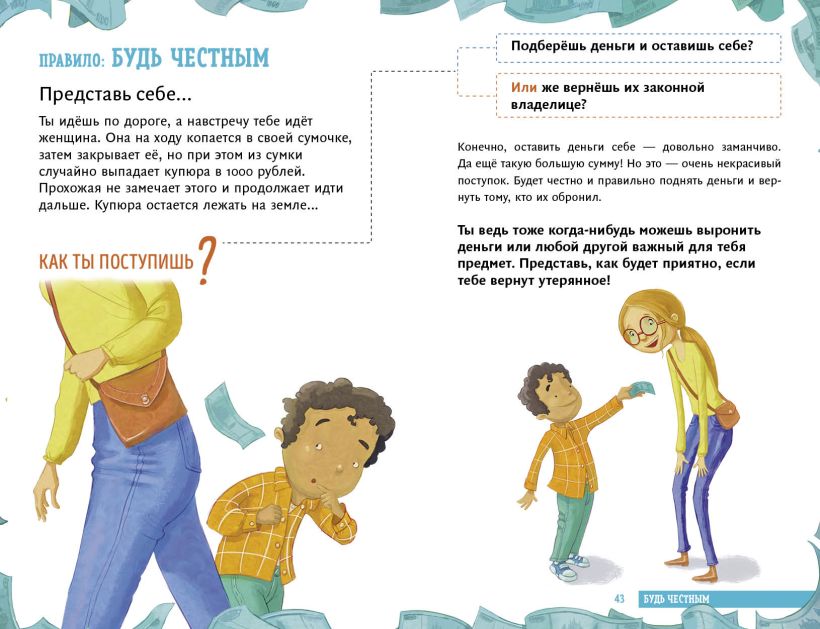 ПРАВИЛО: БУДЬ ЧЕСТНЫМ

Представь себе...

Ты идёшь по дороге, а навстречу тебе идёт женщина. Она на ходу копается в своей сумочке, затем закрывает её, но при этом из сумки случайно выпадает купюра в 1000 рублей. Прохожая не замечает этого и продолжает идти дальше. Купюра остается лежать на земле...

КАК ТЫ ПОСТУПИШЬ?

Подберёшь деньги и оставишь себе?

Или же вернёшь их законной владелице?

Конечно, оставить деньги себе — довольно заманчиво. Да ещё такую большую сумму! Но это — очень некрасивый поступок. Будет честно и правильно поднять деньги и вернуть тому, кто их обронил.

Ты ведь тоже когда-нибудь можешь выронить деньги или любой другой важный для тебя предмет. Представь, как будет приятно, если тебе вернут утерянное!

43 БУДЬ ЧЕСТНЫМ